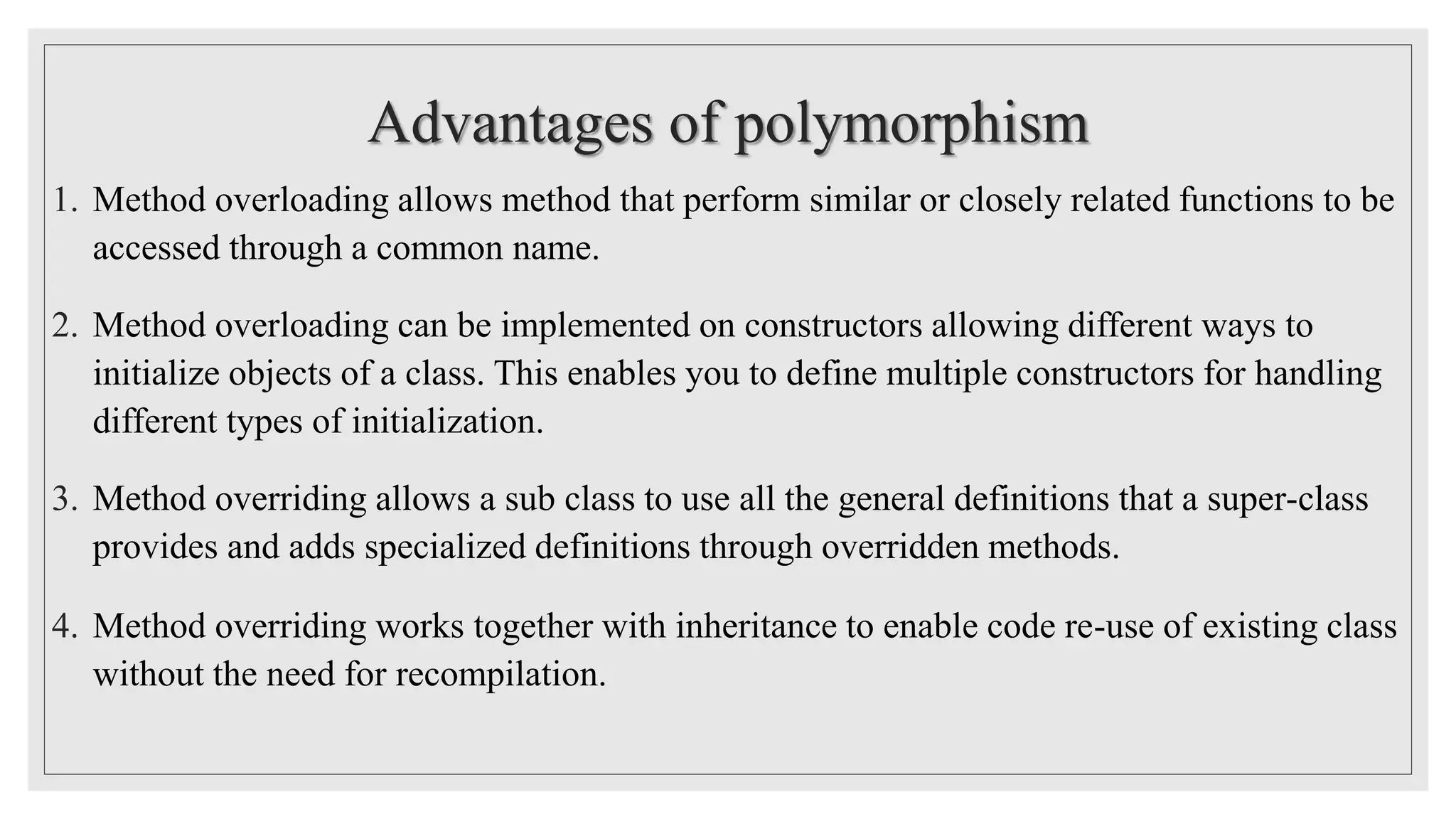 Advantages of polymorphism

1. Method overloading allows method that perform similar or closely related functions to be accessed through a common name.

2. Method overloading can be implemented on constructors allowing different ways to initialize objects of a class. This enables you to define multiple constructors for handling different types of initialization.

3. Method overriding allows a sub class to use all the general definitions that a super-class provides and adds specialized definitions through overridden methods.

4. Method overriding works together with inheritance to enable code re-use of existing class without the need for recompilation.